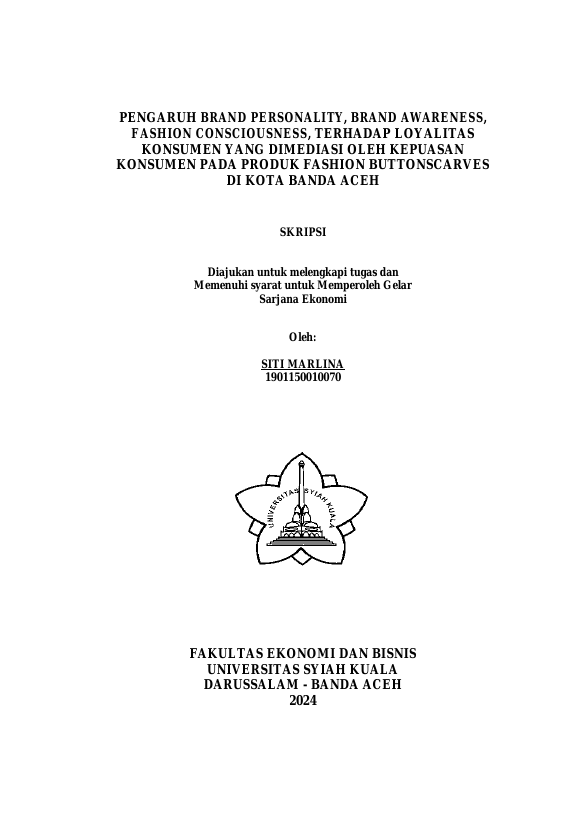 PENGARUH BRAND PERSONALITY, BRAND AWARENESS, FASHION CONSCIOUSNESS, TERHADAP LOYALITAS KONSUMEN YANG DIMEDIASI OLEH KEPUASAN KONSUMEN PADA PRODUK FASHION BUTTONSCARVES DI KOTA BANDA ACEH

SKRIPSI

Diajukan untuk melengkapi tugas dan Memenuhi syarat untuk Memperoleh Gelar Sarjana Ekonomi

Oleh:

SITI MARLINA
1901150010070

UNIVERSITAS SYIAH KUALA

FAKULTAS EKONOMI DAN BISNIS
UNIVERSITAS SYIAH KUALA
DARUSSALAM - BANDA ACEH
2024